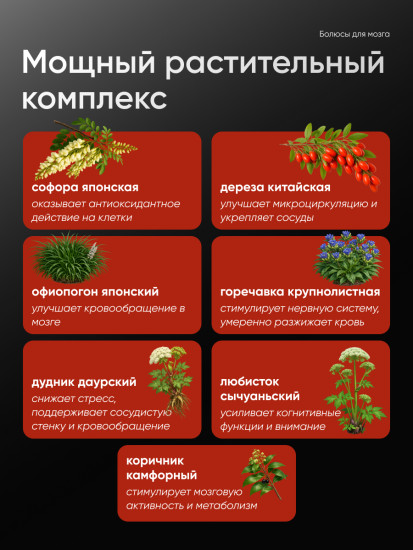 Болюсы для мозга

Мощный растительный комплекс

софора японская
оказывает антиоксидантное действие на клетки

дереза китайская
улучшает микроциркуляцию и укрепляет сосуды

офиопогон японский
улучшает кровообращение в мозге

горечавка крупнолистная
стимулирует нервную систему, умеренно разжижает кровь

дудник даурский
снижает стресс, поддерживает сосудистую стенку и кровообращение

любисток сычуаньский
усиливает когнитивные функции и внимание

коричник камфорный
стимулирует мозговую активность и метаболизм